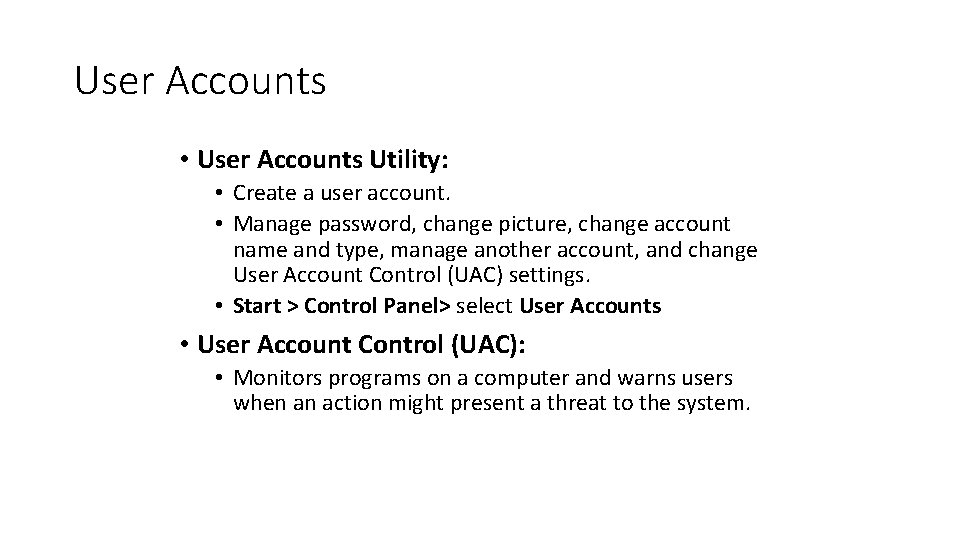 User Accounts

• User Accounts Utility:
  • Create a user account.
  • Manage password, change picture, change account name and type, manage another account, and change User Account Control (UAC) settings.
  • Start > Control Panel> select User Accounts

• User Account Control (UAC):
  • Monitors programs on a computer and warns users when an action might present a threat to the system.